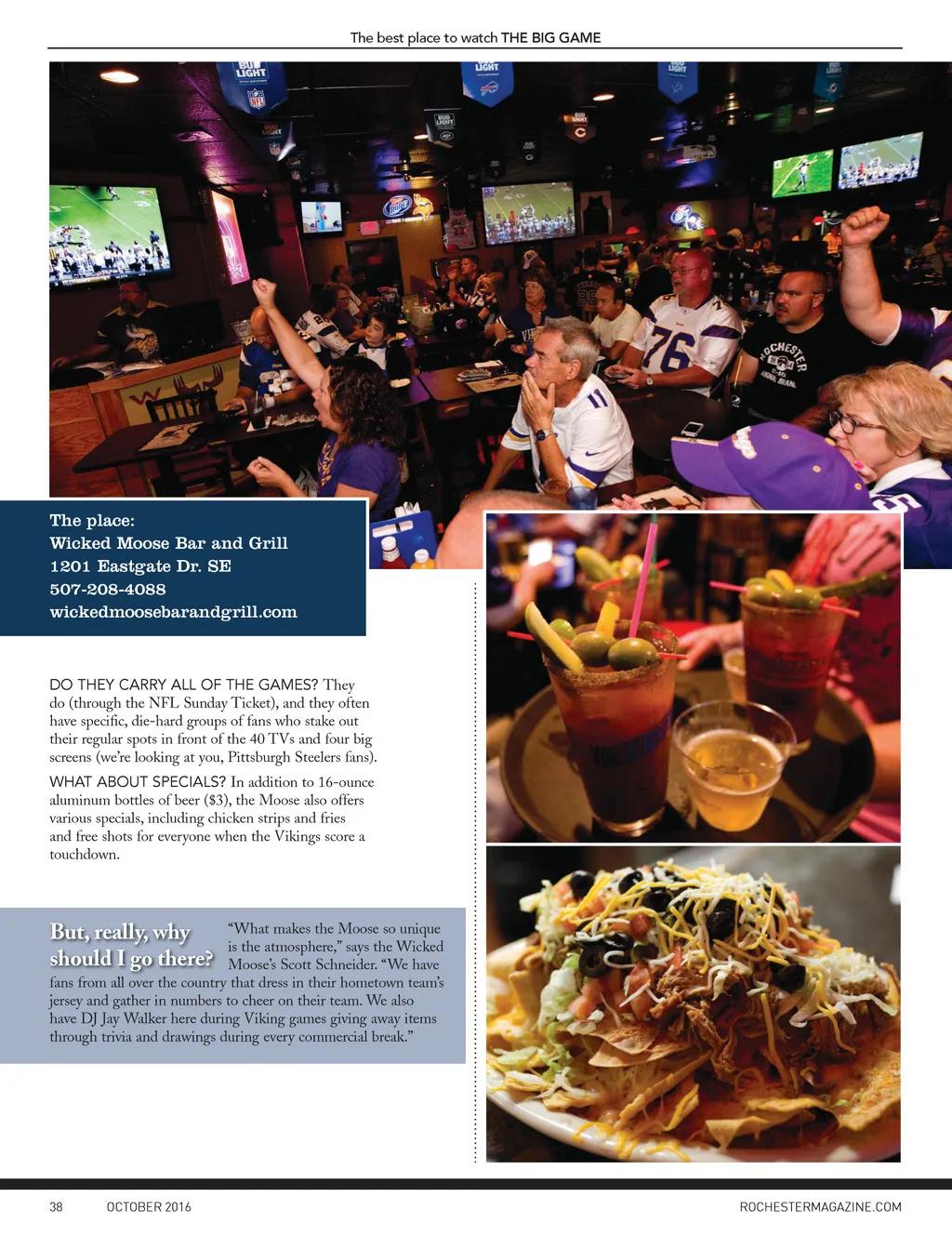 The best place to watch THE BIG GAME

The place:
Wicked Moose Bar and Grill
1201 Eastgate Dr. SE
507-208-4088
wickedmoosebarandgrill.com

DO THEY CARRY ALL OF THE GAMES? They do (through the NFL Sunday Ticket), and they often have specific, die-hard groups of fans who stake out their regular spots in front of the 40 TVs and four big screens (we're looking at you, Pittsburgh Steelers fans).

WHAT ABOUT SPECIALS? In addition to 16-ounce aluminum bottles of beer ($3), the Moose also offers various specials, including chicken strips and fries and free shots for everyone when the Vikings score a touchdown.

But, really, why should I go there?

"What makes the Moose so unique is the atmosphere," says the Wicked Moose's Scott Schneider. "We have fans from all over the country that dress in their hometown team's jersey and gather in numbers to cheer on their team. We also have DJ Jay Walker here during Viking games giving away items through trivia and drawings during every commercial break."

38 OCTOBER 2016 ROCHESTERMAGAZINE.COM